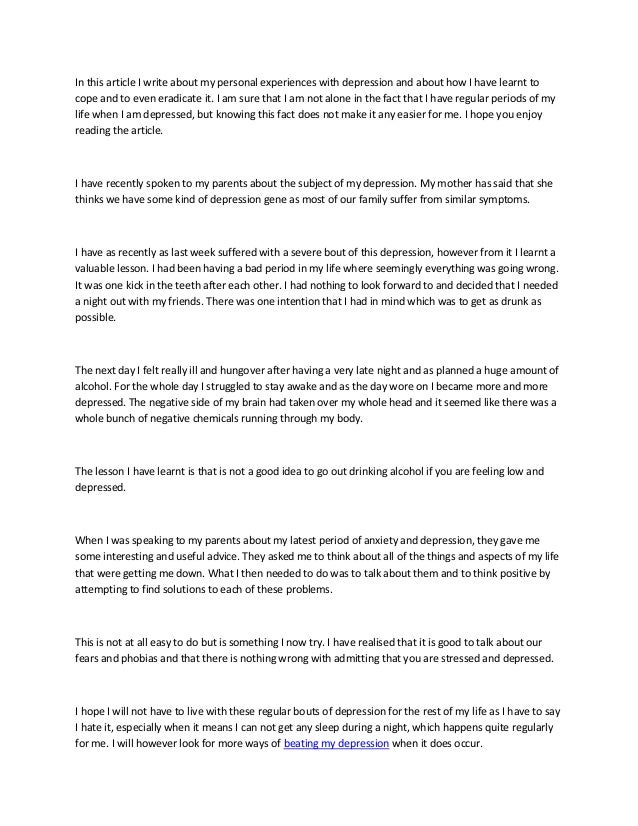 In this article I write about my personal experiences with depression and about how I have learnt to cope and to even eradicate it. I am sure that I am not alone in the fact that I have regular periods of my life when I am depressed, but knowing this fact does not make it any easier for me. I hope you enjoy reading the article.

I have recently spoken to my parents about the subject of my depression. My mother has said that she thinks we have some kind of depression gene as most of our family suffer from similar symptoms.

I have as recently as last week suffered with a severe bout of this depression, however from it I learnt a valuable lesson. I had been having a bad period in my life where seemingly everything was going wrong. It was one kick in the teeth after each other. I had nothing to look forward to and decided that I needed a night out with my friends. There was one intention that I had in mind which was to get as drunk as possible.

The next day I felt really ill and hungover after having a very late night and as planned a huge amount of alcohol. For the whole day I struggled to stay awake and as the day wore on I became more and more depressed. The negative side of my brain had taken over my whole head and it seemed like there was a whole bunch of negative chemicals running through my body.

The lesson I have learnt is that is not a good idea to go out drinking alcohol if you are feeling low and depressed.

When I was speaking to my parents about my latest period of anxiety and depression, they gave me some interesting and useful advice. They asked me to think about all of the things and aspects of my life that were getting me down. What I then needed to do was to talk about them and to think positive by attempting to find solutions to each of these problems.

This is not at all easy to do but is something I now try. I have realised that it is good to talk about our fears and phobias and that there is nothing wrong with admitting that you are stressed and depressed.

I hope I will not have to live with these regular bouts of depression for the rest of my life as I have to say I hate it, especially when it means I can not get any sleep during a night, which happens quite regularly for me. I will however look for more ways of beating my depression when it does occur.